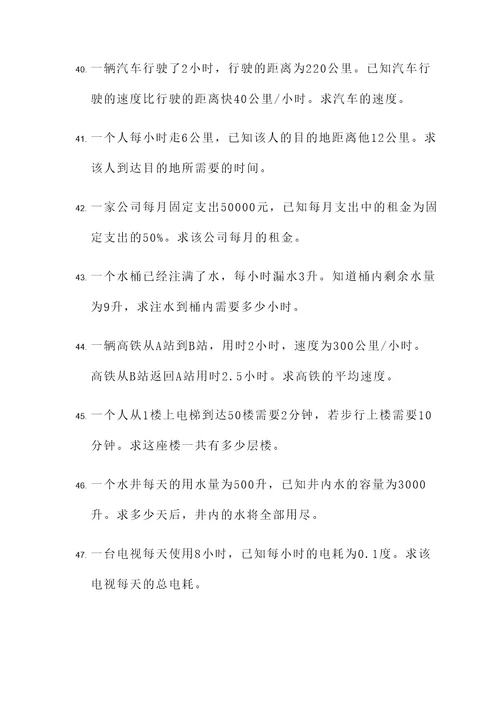 40. 一辆汽车行驶了2小时，行驶的距离为220公里。已知汽车行驶的速度比行驶的距离快40公里/小时。求汽车的速度。

41. 一个人每小时走6公里，已知该人的目的地距离他12公里。求该人到达目的地所需要的时间。

42. 一家公司每月固定支出50000元，已知每月支出中的租金为固定支出的50%。求该公司每月的租金。

43. 一个水桶已经注满了水，每小时漏水3升。知道桶内剩余水量为9升，求注水到桶内需要多少小时。

44. 一辆高铁从A站到B站，用时2小时，速度为300公里/小时。高铁从B站返回A站用时2.5小时。求高铁的平均速度。

45. 一个人从1楼上电梯到达50楼需要2分钟，若步行上楼需要10分钟。求这座楼一共有多少层楼。

46. 一个水井每天的用水量为500升，已知井内水的容量为3000升。求多少天后，井内的水将全部用尽。

47. 一台电视每天使用8小时，已知每小时的电耗为0.1度。求该电视每天的总电耗。